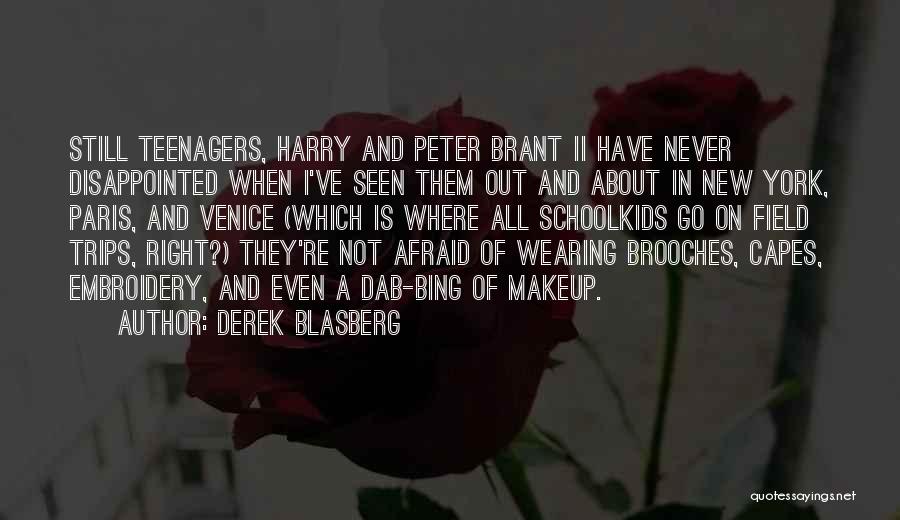 STILL TEENAGERS, HARRY AND PETER BRANT II HAVE NEVER DISAPPOINTED WHEN I'VE SEEN THEM OUT AND ABOUT IN NEW YORK, PARIS, AND VENICE (WHICH IS WHERE ALL SCHOOLKIDS GO ON FIELD TRIPS, RIGHT?) THEY'RE NOT AFRAID OF WEARING BROOCHES, CAPES, EMBROIDERY, AND EVEN A DAB-BING OF MAKEUP.

AUTHOR: DEREK BLASBERG

quotessayings.net